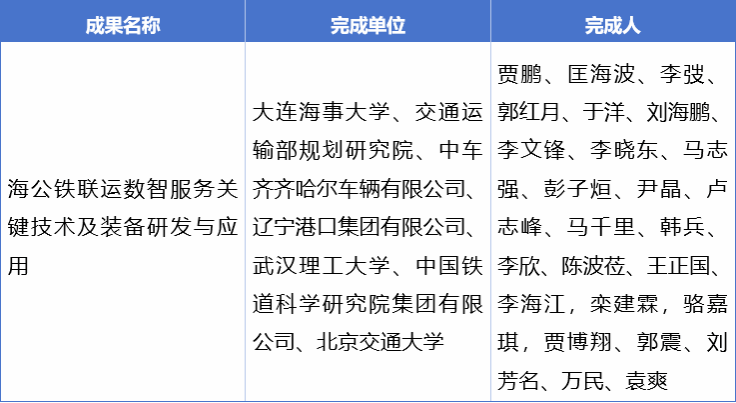 | 成果名称 | 完成单位 | 完成人 |
|---|---|---|
| 海公铁联运数智服务关键技术及装备研发与应用 | 大连海事大学、交通运输部规划研究院、中车齐齐哈尔车辆有限公司、辽宁港口集团有限公司、武汉理工大学、中国铁道科学研究院集团有限公司、北京交通大学 | 贾鹏、匡海波、李弢、郭红月、于洋、刘海鹏、李文锋、李晓东、马志强、彭子烜、尹晶、卢志峰、马千里、韩兵、李欣、陈波莅、王正国、李海江，栾建霖，骆嘉琪，贾博翔、郭震、刘芳名、万民、袁爽 |